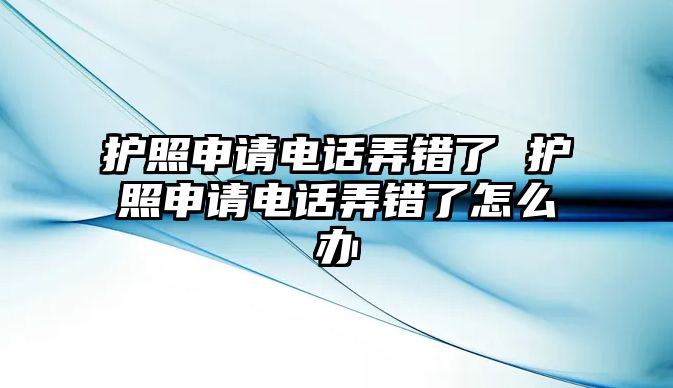 护照申请电话弄错了 护照申请电话弄错了怎么办